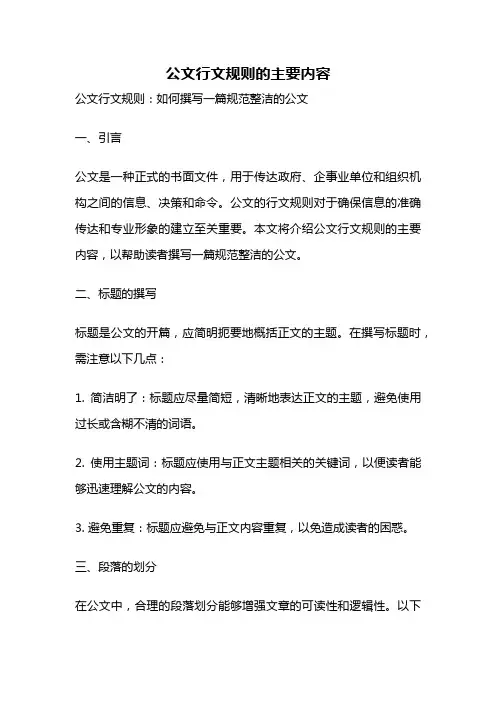 公文行文规则的主要内容

公文行文规则：如何撰写一篇规范整洁的公文

一、引言

公文是一种正式的书面文件，用于传达政府、企事业单位和组织机构之间的信息、决策和命令。公文的行文规则对于确保信息的准确传达和专业形象的建立至关重要。本文将介绍公文行文规则的主要内容，以帮助读者撰写一篇规范整洁的公文。

二、标题的撰写

标题是公文的开篇，应简明扼要地概括正文的主题。在撰写标题时，需注意以下几点：

1. 简洁明了：标题应尽量简短，清晰地表达正文的主题，避免使用过长或含糊不清的词语。

2. 使用主题词：标题应使用与正文主题相关的关键词，以便读者能够迅速理解公文的内容。

3. 避免重复：标题应避免与正文内容重复，以免造成读者的困惑。

三、段落的划分

在公文中，合理的段落划分能够增强文章的可读性和逻辑性。以下